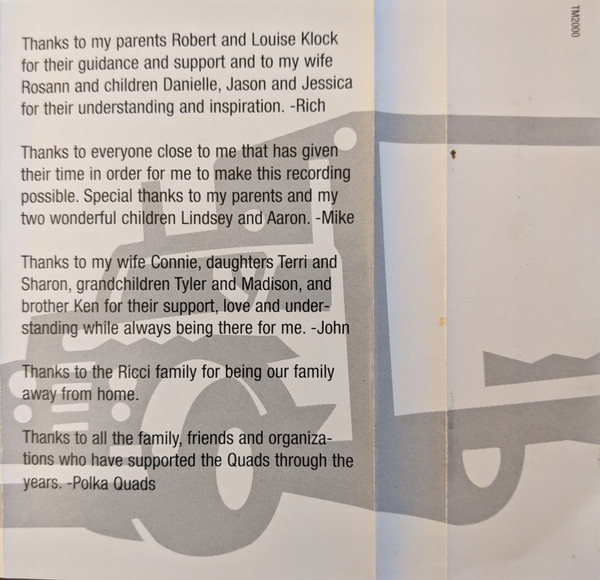 Thanks to my parents Robert and Louise Klock for their guidance and support and to my wife Rosann and children Danielle, Jason and Jessica for their understanding and inspiration. -Rich

Thanks to everyone close to me that has given their time in order for me to make this recording possible. Special thanks to my parents and my two wonderful children Lindsey and Aaron. -Mike

Thanks to my wife Connie, daughters Terri and Sharon, grandchildren Tyler and Madison, and brother Ken for their support, love and understanding while always being there for me. -John

Thanks to the Ricci family for being our family away from home.

Thanks to all the family, friends and organizations who have supported the Quads through the years. -Polka Quads

TM2000